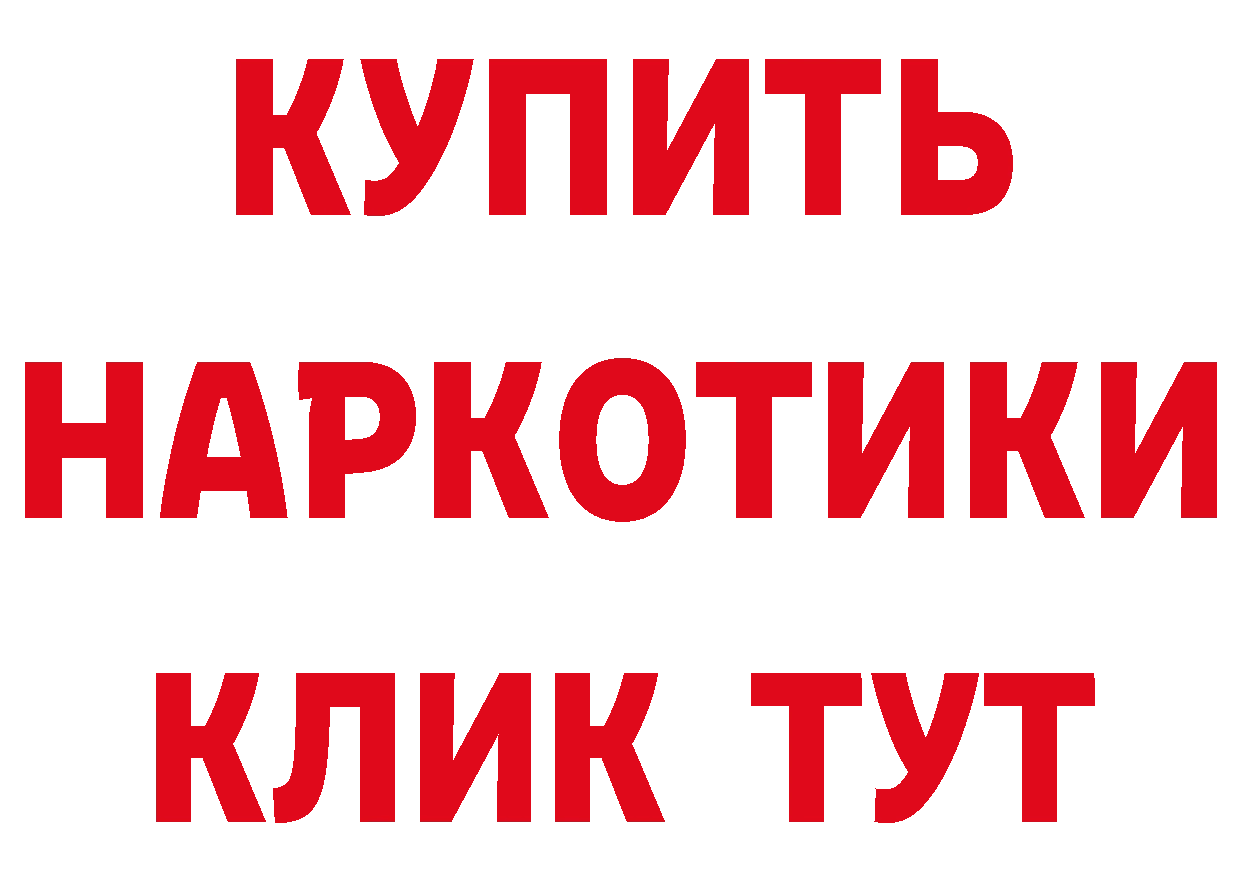 КУПИТЬ
НАРКОТИКИ
КЛИК ТУТ